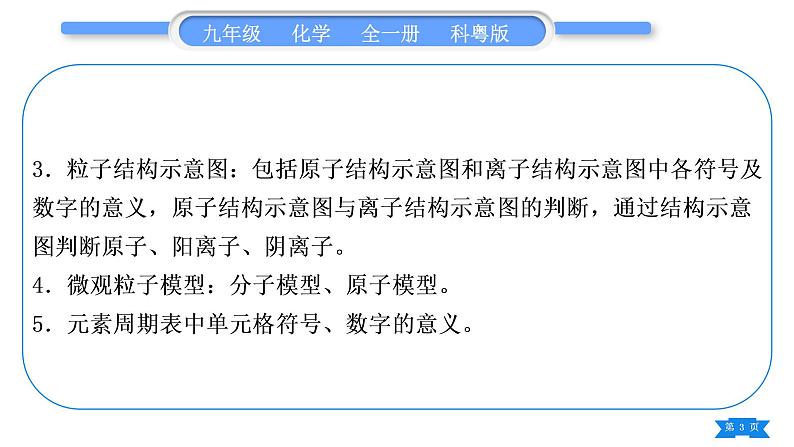 九年级　化学　全一册　科粤版

3．粒子结构示意图：包括原子结构示意图和离子结构示意图中各符号及数字的意义，原子结构示意图与离子结构示意图的判断，通过结构示意图判断原子、阳离子、阴离子。
4．微观粒子模型：分子模型、原子模型。
5．元素周期表中单元格符号、数字的意义。

第 3 页